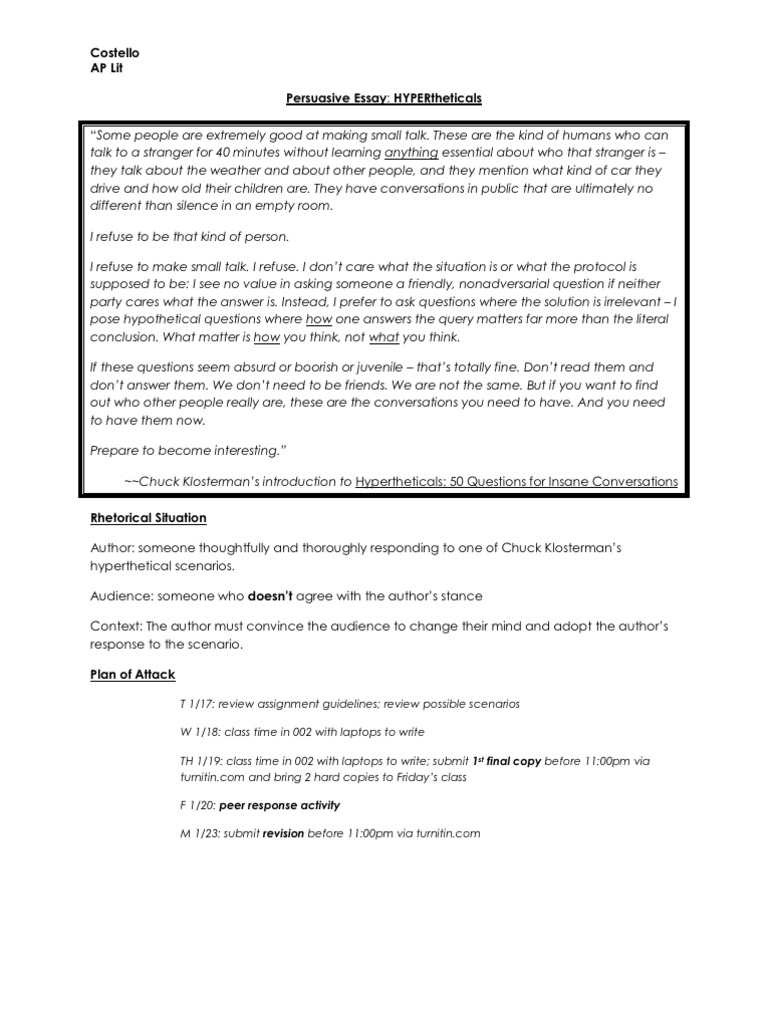 Costello
AP Lit

Persuasive Essay: HYPERtheticals

"Some people are extremely good at making small talk. These are the kind of humans who can talk to a stranger for 40 minutes without learning anything essential about who that stranger is – they talk about the weather and about other people, and they mention what kind of car they drive and how old their children are. They have conversations in public that are ultimately no different than silence in an empty room.

I refuse to be that kind of person.

I refuse to make small talk. I refuse. I don't care what the situation is or what the protocol is supposed to be: I see no value in asking someone a friendly, nonadversarial question if neither party cares what the answer is. Instead, I prefer to ask questions where the solution is irrelevant – I pose hypothetical questions where how one answers the query matters far more than the literal conclusion. What matter is how you think, not what you think.

If these questions seem absurd or boorish or juvenile – that's totally fine. Don't read them and don't answer them. We don't need to be friends. We are not the same. But if you want to find out who other people really are, these are the conversations you need to have. And you need to have them now.

Prepare to become interesting."

~~Chuck Klosterman's introduction to Hypertheticals: 50 Questions for Insane Conversations

Rhetorical Situation

Author: someone thoughtfully and thoroughly responding to one of Chuck Klosterman's hyperthetical scenarios.

Audience: someone who doesn't agree with the author's stance

Context: The author must convince the audience to change their mind and adopt the author's response to the scenario.

Plan of Attack

T 1/17: review assignment guidelines; review possible scenarios

W 1/18: class time in 002 with laptops to write

TH 1/19: class time in 002 with laptops to write; submit 1st final copy before 11:00pm via turnitin.com and bring 2 hard copies to Friday's class

F 1/20: peer response activity

M 1/23: submit revision before 11:00pm via turnitin.com